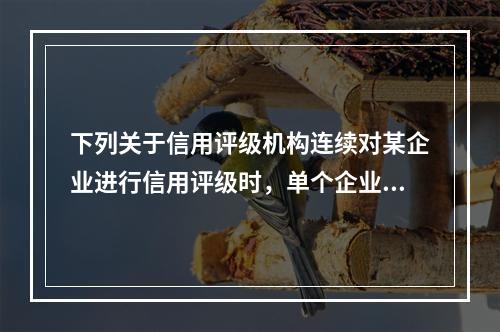 下列关于信用评级机构连续对某企业进行信用评级时，单个企业...